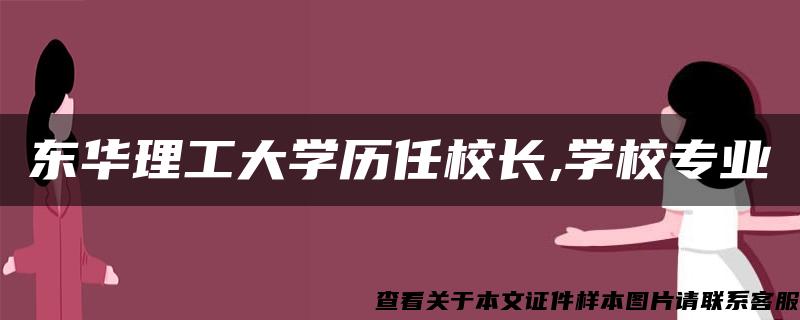 东华理工大学历任校长,学校专业

查看关于本文证件样本图片请联系客服